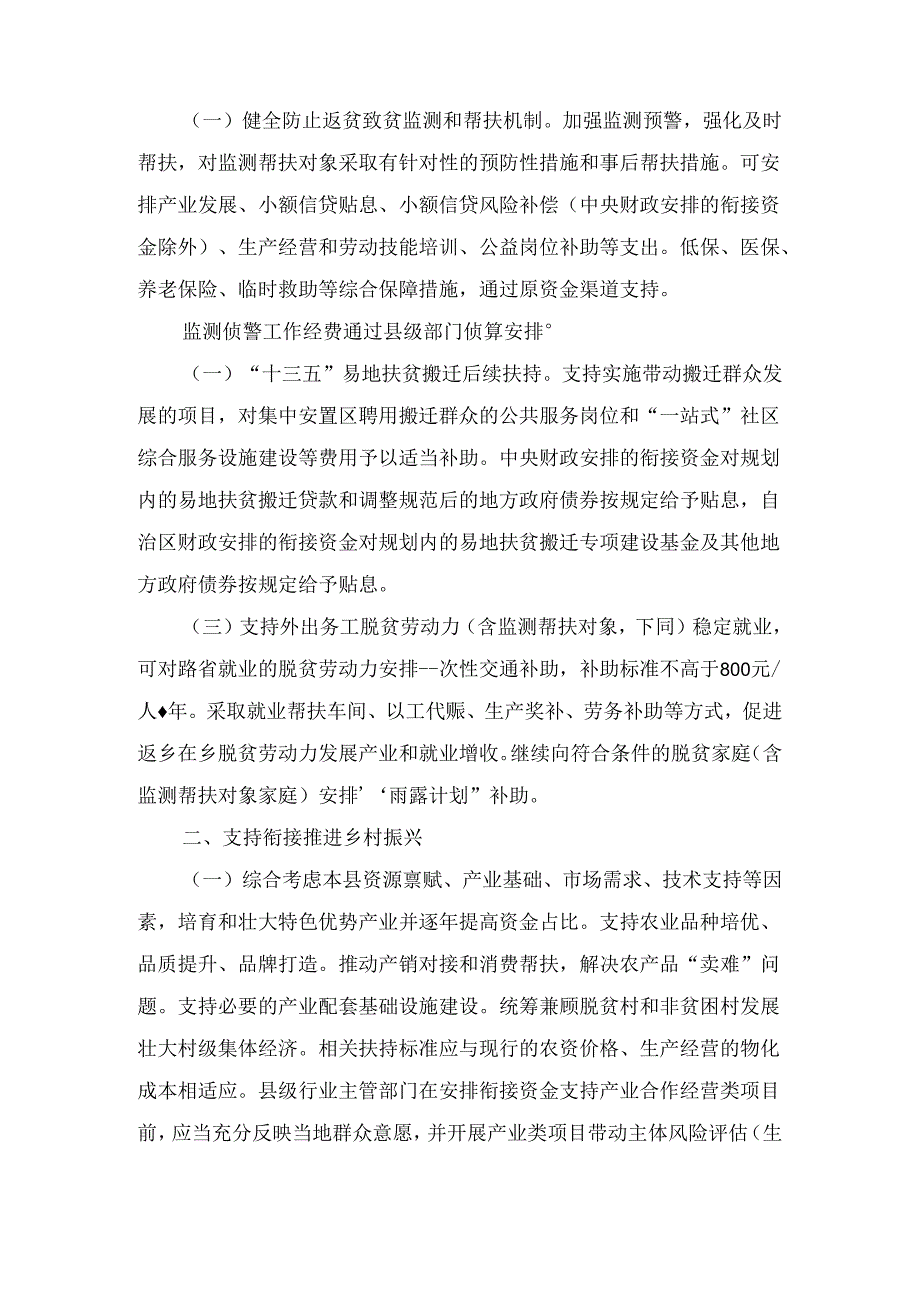 （一）健全防止返贫致贫监测和帮扶机制。加强监测预警，强化及时帮扶，对监测帮扶对象采取有针对性的预防性措施和事后帮扶措施。可安排产业发展、小额信贷贴息、小额信贷风险补偿（中央财政安排的衔接资金除外）、生产经营和劳动技能培训、公益岗位补助等支出。低保、医保、养老保险、临时救助等综合保障措施，通过原资金渠道支持。

监测侦警工作经费通过县级部门侦算安排°

（一）“十三五”易地扶贫搬迁后续扶持。支持实施带动搬迁群众发展的项目，对集中安置区聘用搬迁群众的公共服务岗位和“一站式”社区综合服务设施建设等费用予以适当补助。中央财政安排的衔接资金对规划内的易地扶贫搬迁贷款和调整规范后的地方政府债券按规定给予贴息，自治区财政安排的衔接资金对规划内的易地扶贫搬迁专项建设基金及其他地方政府债券按规定给予贴息。

（三）支持外出务工脱贫劳动力（含监测帮扶对象，下同）稳定就业，可对路省就业的脱贫劳动力安排--次性交通补助，补助标准不高于800元/人♦年。采取就业帮扶车间、以工代赈、生产奖补、劳务补助等方式，促进返乡在乡脱贫劳动力发展产业和就业增收。继续向符合条件的脱贫家庭（含监测帮扶对象家庭）安排’‘雨露计划”补助。

二、支持衔接推进乡村振兴

（一）综合考虑本县资源禀赋、产业基础、市场需求、技术支持等因素，培育和壮大特色优势产业并逐年提高资金占比。支持农业品种培优、品质提升、品牌打造。推动产销对接和消费帮扶，解决农产品“卖难”问题。支持必要的产业配套基础设施建设。统筹兼顾脱贫村和非贫困村发展壮大村级集体经济。相关扶持标准应与现行的农资价格、生产经营的物化成本相适应。县级行业主管部门在安排衔接资金支持产业合作经营类项目前，应当充分反映当地群众意愿，并开展产业类项目带动主体风险评估（生